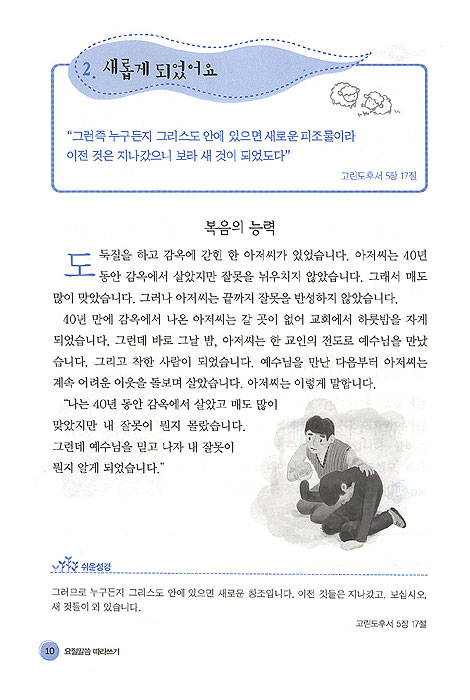 2. 새롭게 되었어요

"그런즉 누구든지 그리스도 안에 있으면 새로운 피조물이라 이전 것은 지나갔으니 보라 새 것이 되었도다"

고린도후서 5장 17절

복음의 능력

도둑질을 하고 감옥에 갇힌 한 아저씨가 있었습니다. 아저씨는 40년 동안 감옥에서 살았지만 잘못을 뉘우치지 않았습니다. 그래서 매도 많이 맞았습니다. 그러나 아저씨는 끝까지 잘못을 반성하지 않았습니다.

40년 만에 감옥에서 나온 아저씨는 갈 곳이 없어 교회에서 하룻밤을 자게 되었습니다. 그런데 바로 그날 밤, 아저씨는 한 교인의 전도로 예수님을 만났습니다. 그리고 착한 사람이 되었습니다. 예수님을 만난 다음부터 아저씨는 계속 어려운 이웃을 돌보며 살았습니다. 아저씨는 이렇게 말합니다.

"나는 40년 동안 감옥에서 살았고 매도 많이 맞았지만 내 잘못이 뭔지 몰랐습니다. 그런데 예수님을 믿고 나자 내 잘못이 뭔지 알게 되었습니다."

쉬운성경

그러므로 누구든지 그리스도 안에 있으면 새로운 창조입니다. 이전 것들은 지나갔고, 보십시오, 새 것들이 와 있습니다.

고린도후서 5장 17절

10 요절말씀 따라쓰기